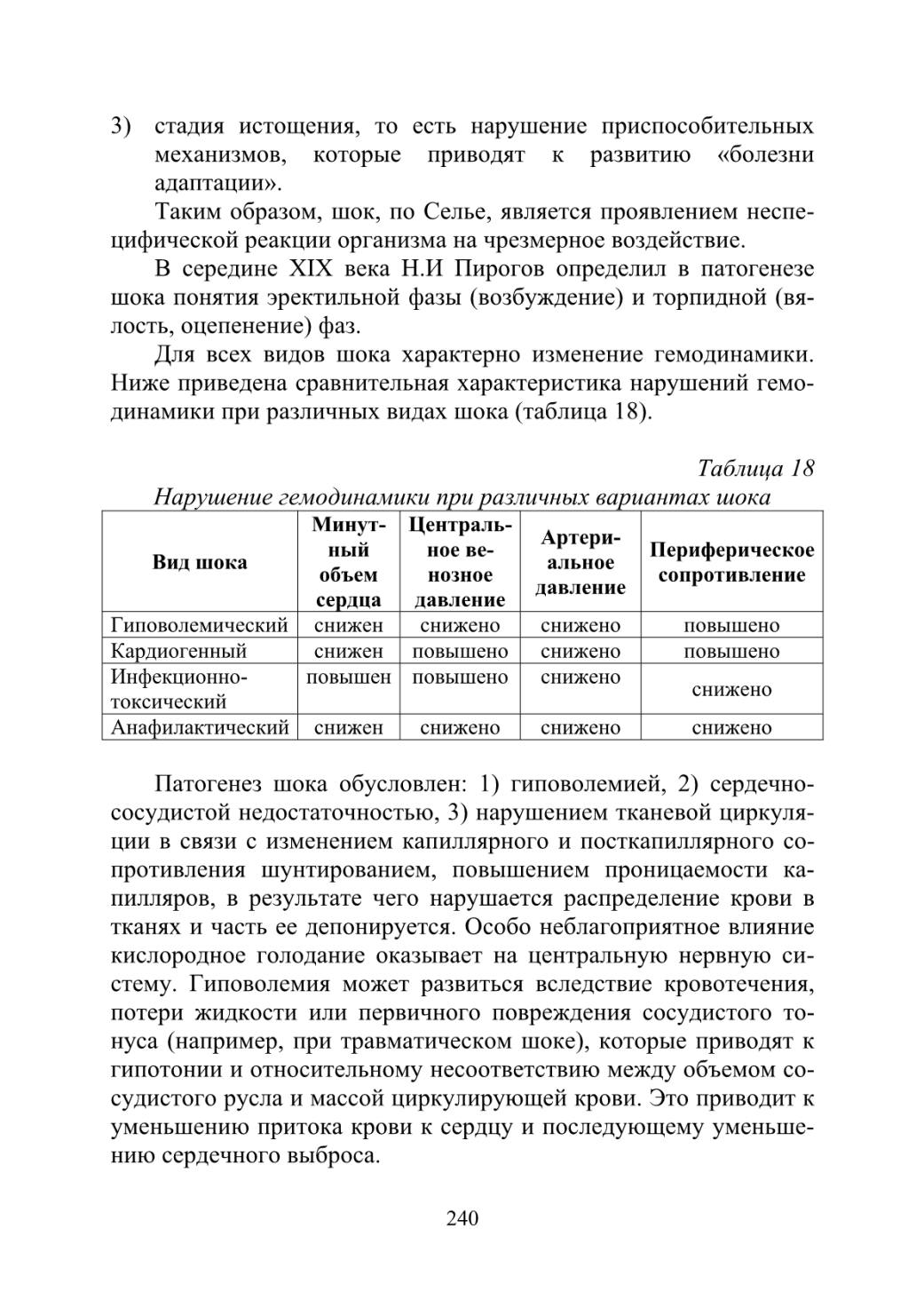 3) стадия истощения, то есть нарушение приспособительных механизмов, которые приводят к развитию «болезни адаптации».

Таким образом, шок, по Селье, является проявлением неспецифической реакции организма на чрезмерное воздействие.

В середине XIX века Н.И Пирогов определил в патогенезе шока понятия эректильной фазы (возбуждение) и торпидной (вялость, оцепенение) фаз.

Для всех видов шока характерно изменение гемодинамики. Ниже приведена сравнительная характеристика нарушений гемодинамики при различных видах шока (таблица 18).

Таблица 18

Нарушение гемодинамики при различных вариантах шока

| Вид шока | Минутный объем сердца | Центральное венозное давление | Артериальное давление | Периферическое сопротивление |
|---|---|---|---|---|
| Гиповолемический | снижен | снижено | снижено | повышено |
| Кардиогенный | снижен | повышено | снижено | повышено |
| Инфекционно-токсический | повышен | повышено | снижено | снижено |
| Анафилактический | снижен | снижено | снижено | снижено |

Патогенез шока обусловлен: 1) гиповолемией, 2) сердечно-сосудистой недостаточностью, 3) нарушением тканевой циркуляции в связи с изменением капиллярного и посткапиллярного сопротивления шунтированием, повышением проницаемости капилляров, в результате чего нарушается распределение крови в тканях и часть ее депонируется. Особо неблагоприятное влияние кислородное голодание оказывает на центральную нервную систему. Гиповолемия может развиться вследствие кровотечения, потери жидкости или первичного повреждения сосудистого тонуса (например, при травматическом шоке), которые приводят к гипотонии и относительному несоответствию между объемом сосудистого русла и массой циркулирующей крови. Это приводит к уменьшению притока крови к сердцу и последующему уменьшению сердечного выброса.

240